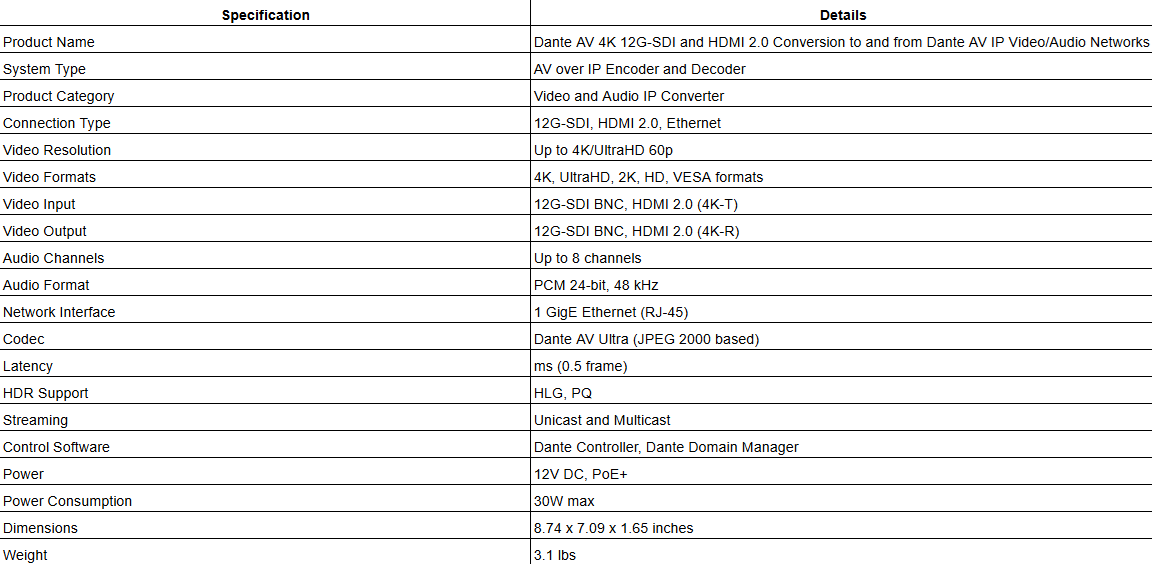 | Specification | Details |
|---|---|
| Product Name | Dante AV 4K 12G-SDI and HDMI 2.0 Conversion to and from Dante AV IP Video/Audio Networks |
| System Type | AV over IP Encoder and Decoder |
| Product Category | Video and Audio IP Converter |
| Connection Type | 12G-SDI, HDMI 2.0, Ethernet |
| Video Resolution | Up to 4K/UltraHD 60p |
| Video Formats | 4K, UltraHD, 2K, HD, VESA formats |
| Video Input | 12G-SDI BNC, HDMI 2.0 (4K-T) |
| Video Output | 12G-SDI BNC, HDMI 2.0 (4K-R) |
| Audio Channels | Up to 8 channels |
| Audio Format | PCM 24-bit, 48 kHz |
| Network Interface | 1 GigE Ethernet (RJ-45) |
| Codec | Dante AV Ultra (JPEG 2000 based) |
| Latency | ms (0.5 frame) |
| HDR Support | HLG, PQ |
| Streaming | Unicast and Multicast |
| Control Software | Dante Controller, Dante Domain Manager |
| Power | 12V DC, PoE+ |
| Power Consumption | 30W max |
| Dimensions | 8.74 x 7.09 x 1.65 inches |
| Weight | 3.1 lbs |